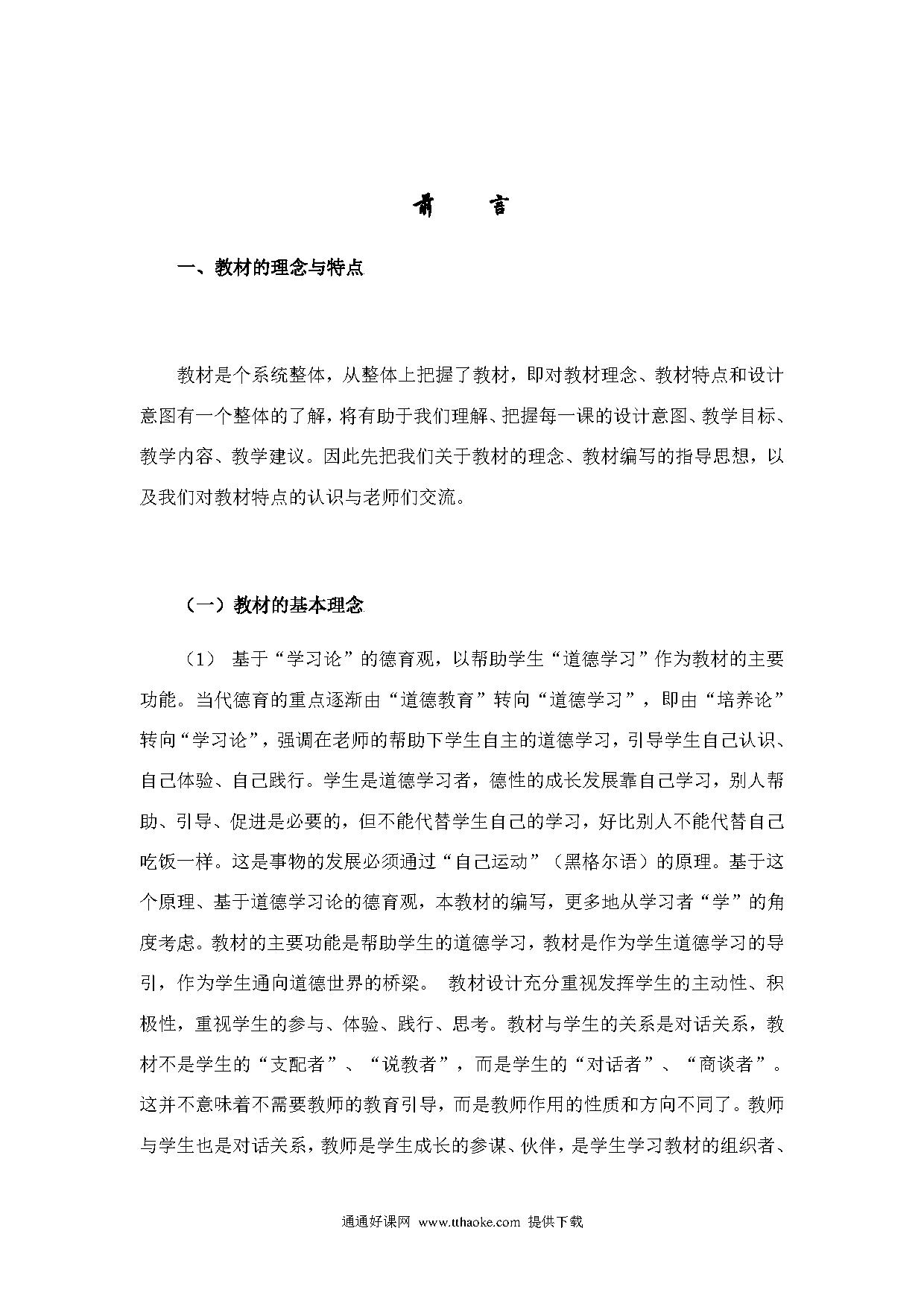 前　言

一、教材的理念与特点

教材是个系统整体，从整体上把握了教材，即对教材理念、教材特点和设计意图有一个整体的了解，将有助于我们理解、把握每一课的设计意图、教学目标、教学内容、教学建议。因此先把我们关于教材的理念、教材编写的指导思想，以及我们对教材特点的认识与老师们交流。

（一）教材的基本理念

（1） 基于“学习论”的德育观，以帮助学生“道德学习”作为教材的主要功能。当代德育的重点逐渐由“道德教育”转向“道德学习”，即由“培养论”转向“学习论”，强调在老师的帮助下学生自主的道德学习，引导学生自己认识、自己体验、自己践行。学生是道德学习者，德性的成长发展靠自己学习，别人帮助、引导、促进是必要的，但不能代替学生自己的学习，好比别人不能代替自己吃饭一样。这是事物的发展必须通过“自己运动”（黑格尔语）的原理。基于这个原理、基于道德学习论的德育观，本教材的编写，更多地从学习者“学”的角度考虑。教材的主要功能是帮助学生的道德学习，教材是作为学生道德学习的导引，作为学生通向道德世界的桥梁。 教材设计充分重视发挥学生的主动性、积极性，重视学生的参与、体验、践行、思考。教材与学生的关系是对话关系，教材不是学生的“支配者”、“说教者”，而是学生的“对话者”、“商谈者”。这并不意味着不需要教师的教育引导，而是教师作用的性质和方向不同了。教师与学生也是对话关系，教师是学生成长的参谋、伙伴，是学生学习教材的组织者、

通通好课网 www.tthaoke.com 提供下载